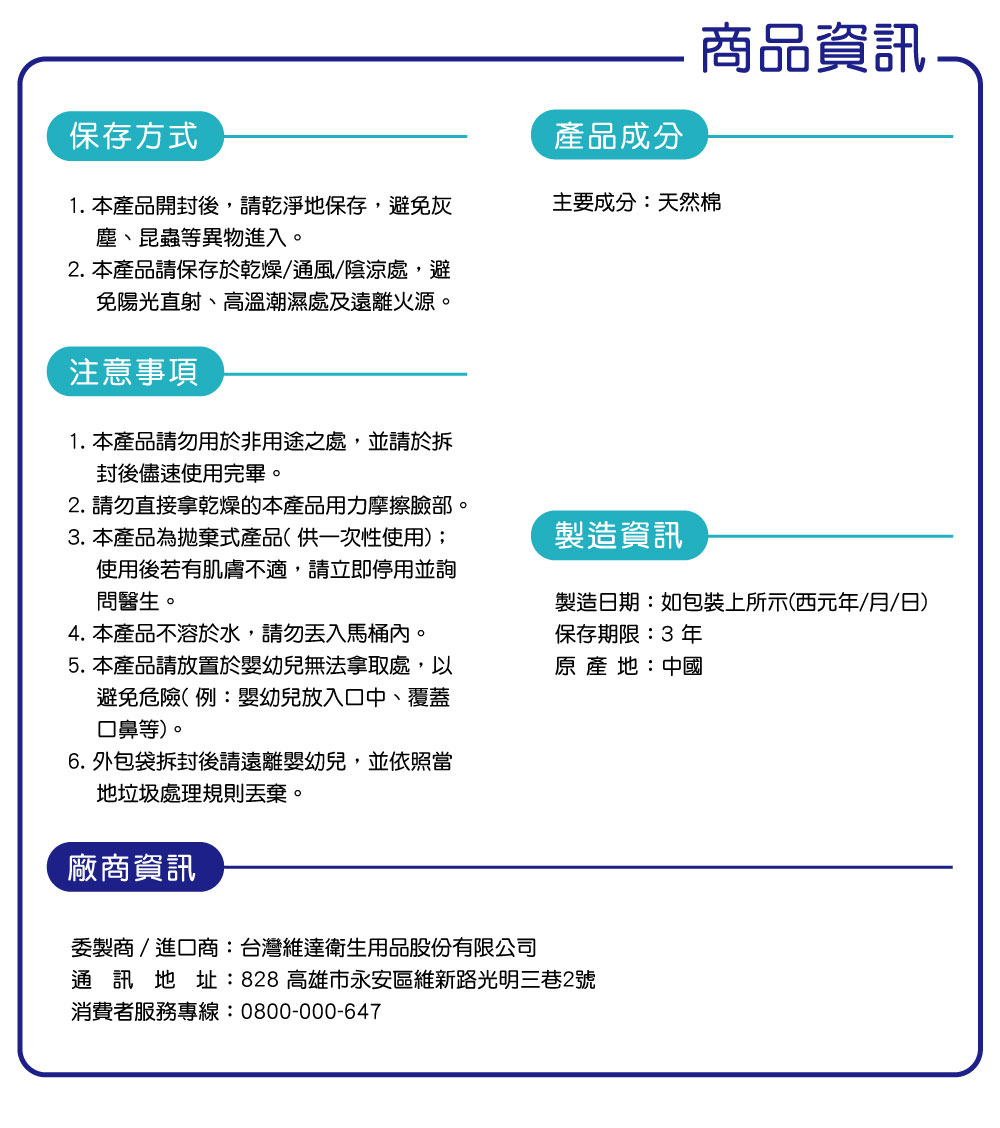 商品資訊

保存方式

1. 本產品開封後，請乾淨地保存，避免灰塵、昆蟲等異物進入。
2. 本產品請保存於乾燥/通風/陰涼處，避免陽光直射、高溫潮濕處及遠離火源。

注意事項

1. 本產品請勿用於非用途之處，並請於拆封後儘速使用完畢。
2. 請勿直接拿乾燥的本產品用力摩擦臉部。
3. 本產品為拋棄式產品( 供一次性使用)；使用後若有肌膚不適，請立即停用並詢問醫生。
4. 本產品不溶於水，請勿丟入馬桶內。
5. 本產品請放置於嬰幼兒無法拿取處，以避免危險( 例：嬰幼兒放入口中、覆蓋口鼻等)。
6. 外包袋拆封後請遠離嬰幼兒，並依照當地垃圾處理規則丟棄。

產品成分

主要成分：天然棉

製造資訊

製造日期：如包裝上所示(西元年/月/日)
保存期限：3 年
原 產 地：中國

廠商資訊

委製商 / 進口商：台灣維達衛生用品股份有限公司
通 訊 地 址：828 高雄市永安區維新路光明三巷2號
消費者服務專線：0800-000-647